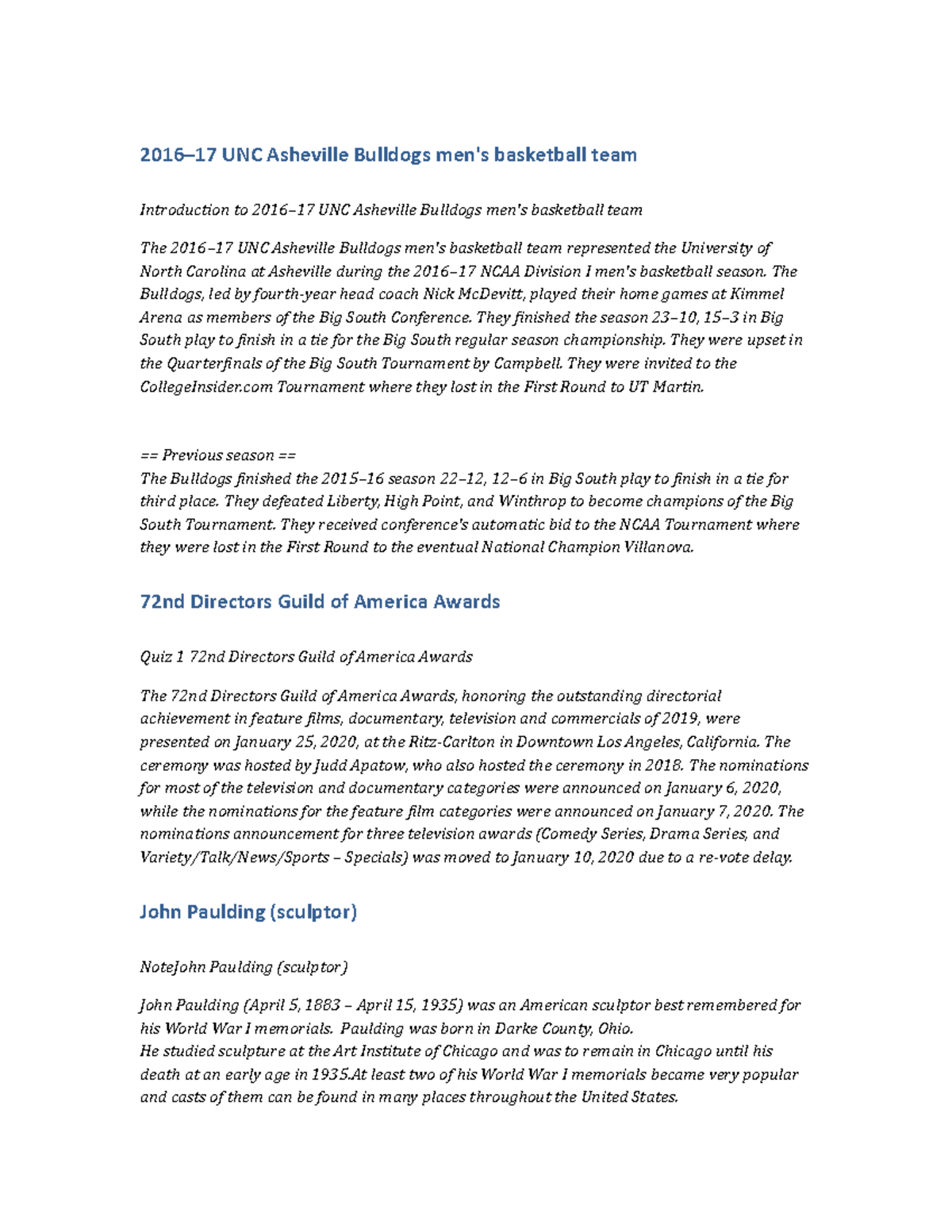 2016–17 UNC Asheville Bulldogs men's basketball team

Introduction to 2016–17 UNC Asheville Bulldogs men's basketball team

The 2016–17 UNC Asheville Bulldogs men's basketball team represented the University of North Carolina at Asheville during the 2016–17 NCAA Division I men's basketball season. The Bulldogs, led by fourth-year head coach Nick McDevitt, played their home games at Kimmel Arena as members of the Big South Conference. They finished the season 23–10, 15–3 in Big South play to finish in a tie for the Big South regular season championship. They were upset in the Quarterfinals of the Big South Tournament by Campbell. They were invited to the CollegeInsider.com Tournament where they lost in the First Round to UT Martin.

== Previous season ==
The Bulldogs finished the 2015–16 season 22–12, 12–6 in Big South play to finish in a tie for third place. They defeated Liberty, High Point, and Winthrop to become champions of the Big South Tournament. They received conference's automatic bid to the NCAA Tournament where they were lost in the First Round to the eventual National Champion Villanova.

72nd Directors Guild of America Awards

Quiz 1 72nd Directors Guild of America Awards

The 72nd Directors Guild of America Awards, honoring the outstanding directorial achievement in feature films, documentary, television and commercials of 2019, were presented on January 25, 2020, at the Ritz-Carlton in Downtown Los Angeles, California. The ceremony was hosted by Judd Apatow, who also hosted the ceremony in 2018. The nominations for most of the television and documentary categories were announced on January 6, 2020, while the nominations for the feature film categories were announced on January 7, 2020. The nominations announcement for three television awards (Comedy Series, Drama Series, and Variety/Talk/News/Sports – Specials) was moved to January 10, 2020 due to a re-vote delay.

John Paulding (sculptor)

NoteJohn Paulding (sculptor)

John Paulding (April 5, 1883 – April 15, 1935) was an American sculptor best remembered for his World War I memorials. Paulding was born in Darke County, Ohio.
He studied sculpture at the Art Institute of Chicago and was to remain in Chicago until his death at an early age in 1935.At least two of his World War I memorials became very popular and casts of them can be found in many places throughout the United States.